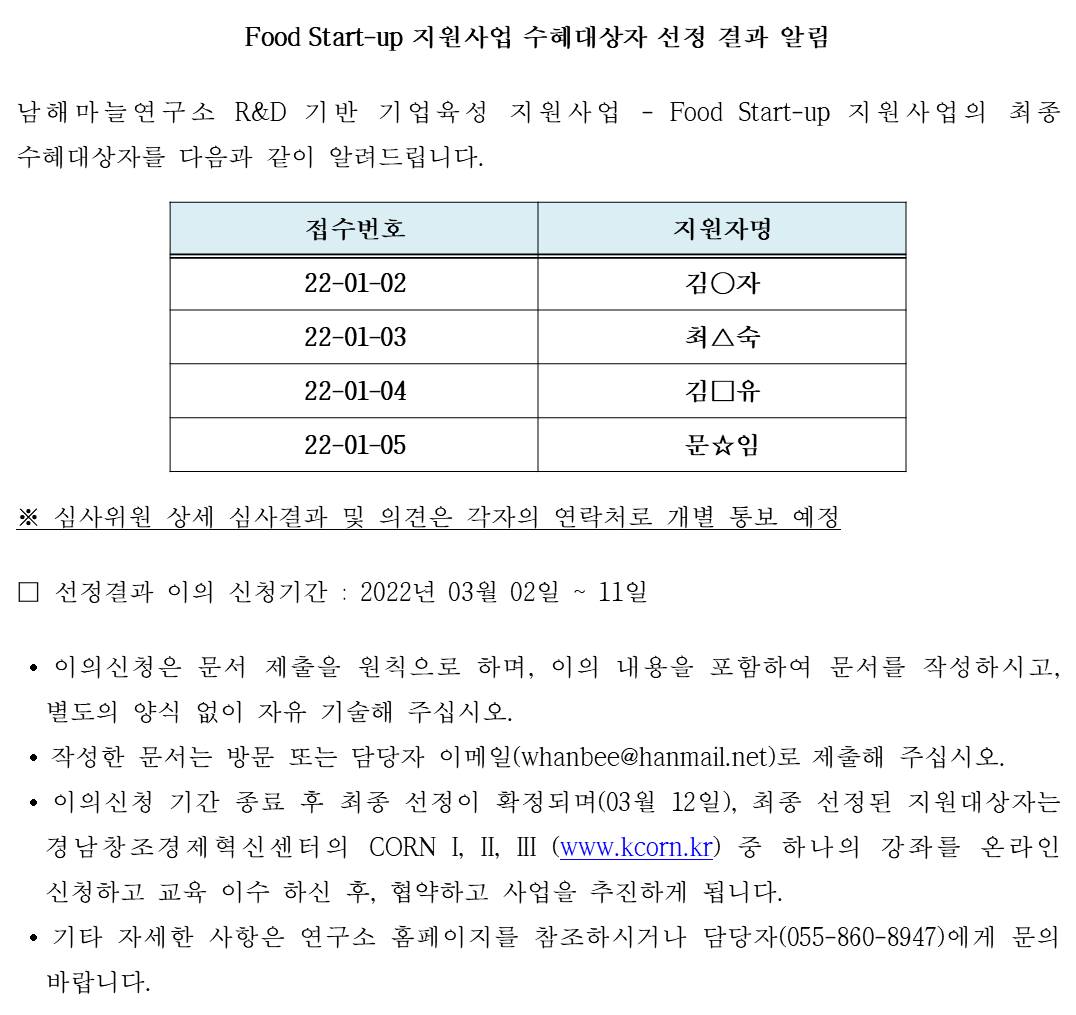 Food Start-up 지원사업 수혜대상자 선정 결과 알림

남해마늘연구소 R&D 기반 기업육성 지원사업 - Food Start-up 지원사업의 최종 수혜대상자를 다음과 같이 알려드립니다.

| 접수번호 | 지원자명 |
|---|---|
| 22-01-02 | 김○자 |
| 22-01-03 | 최△숙 |
| 22-01-04 | 김□유 |
| 22-01-05 | 문☆임 |

※ 심사위원 상세 심사결과 및 의견은 각자의 연락처로 개별 통보 예정

□ 선정결과 이의 신청기간 : 2022년 03월 02일 ~ 11일

• 이의신청은 문서 제출을 원칙으로 하며, 이의 내용을 포함하여 문서를 작성하시고, 별도의 양식 없이 자유 기술해 주십시오.
• 작성한 문서는 방문 또는 담당자 이메일(whanbee@hanmail.net)로 제출해 주십시오.
• 이의신청 기간 종료 후 최종 선정이 확정되며(03월 12일), 최종 선정된 지원대상자는 경남창조경제혁신센터의 CORN I, II, III (www.kcorn.kr) 중 하나의 강좌를 온라인 신청하고 교육 이수 하신 후, 협약하고 사업을 추진하게 됩니다.
• 기타 자세한 사항은 연구소 홈페이지를 참조하시거나 담당자(055-860-8947)에게 문의 바랍니다.